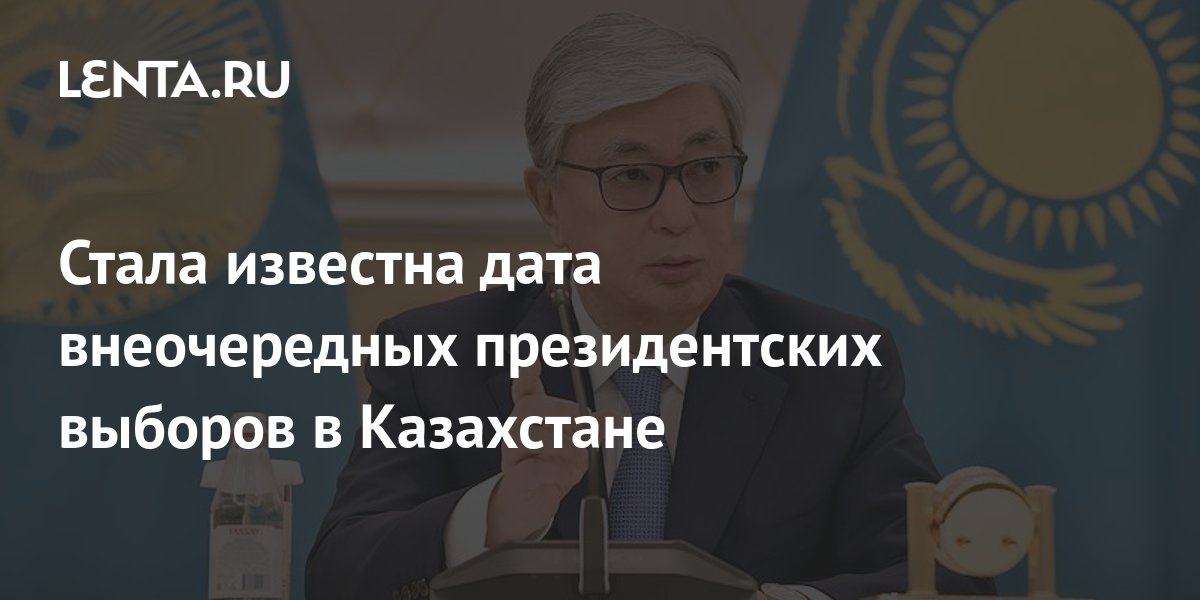 LENTA.RU

Стала известна дата внеочередных президентских выборов в Казахстане